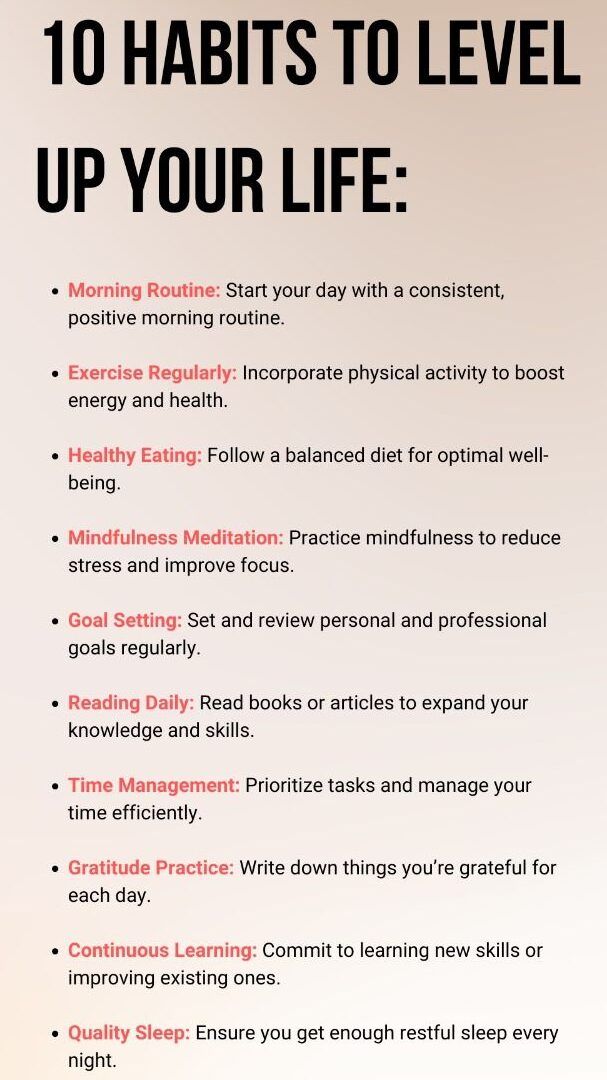 10 HABITS TO LEVEL UP YOUR LIFE:

• Morning Routine: Start your day with a consistent, positive morning routine.

• Exercise Regularly: Incorporate physical activity to boost energy and health.

• Healthy Eating: Follow a balanced diet for optimal well-being.

• Mindfulness Meditation: Practice mindfulness to reduce stress and improve focus.

• Goal Setting: Set and review personal and professional goals regularly.

• Reading Daily: Read books or articles to expand your knowledge and skills.

• Time Management: Prioritize tasks and manage your time efficiently.

• Gratitude Practice: Write down things you're grateful for each day.

• Continuous Learning: Commit to learning new skills or improving existing ones.

• Quality Sleep: Ensure you get enough restful sleep every night.